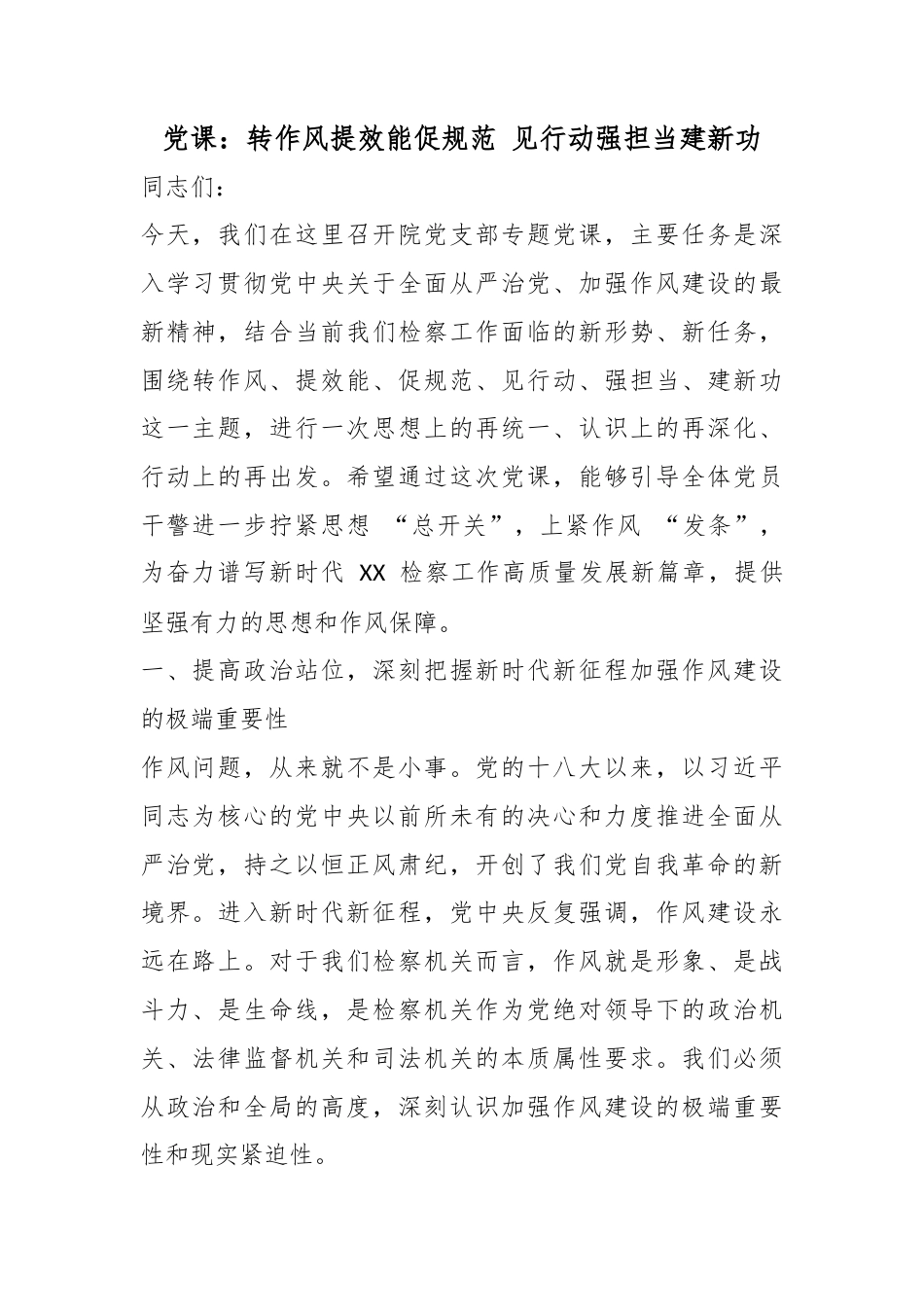 党课：转作风提效能促规范 见行动强担当建新功

同志们：

今天，我们在这里召开院党支部专题党课，主要任务是深入学习贯彻党中央关于全面从严治党、加强作风建设的最新精神，结合当前我们检察工作面临的新形势、新任务，围绕转作风、提效能、促规范、见行动、强担当、建新功这一主题，进行一次思想上的再统一、认识上的再深化、行动上的再出发。希望通过这次党课，能够引导全体党员干警进一步拧紧思想“总开关”，上紧作风“发条”，为奋力谱写新时代XX检察工作高质量发展新篇章，提供坚强有力的思想和作风保障。

一、提高政治站位，深刻把握新时代新征程加强作风建设的极端重要性

作风问题，从来就不是小事。党的十八大以来，以习近平同志为核心的党中央以前所未有的决心和力度推进全面从严治党，持之以恒正风肃纪，开创了我们党自我革命的新境界。进入新时代新征程，党中央反复强调，作风建设永远在路上。对于我们检察机关而言，作风就是形象、是战斗力、是生命线，是检察机关作为党绝对领导下的政治机关、法律监督机关和司法机关的本质属性要求。我们必须从政治和全局的高度，深刻认识加强作风建设的极端重要性和现实紧迫性。